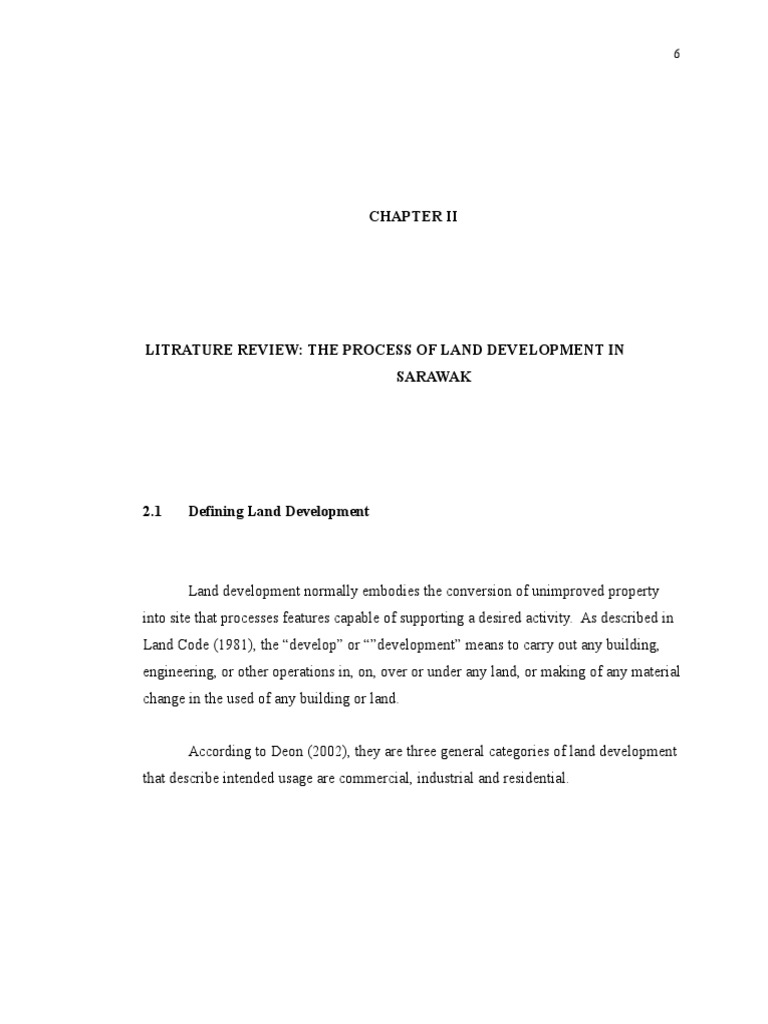 6

CHAPTER II

LITRATURE REVIEW: THE PROCESS OF LAND DEVELOPMENT IN SARAWAK

2.1 Defining Land Development

Land development normally embodies the conversion of unimproved property into site that processes features capable of supporting a desired activity. As described in Land Code (1981), the “develop” or “”development” means to carry out any building, engineering, or other operations in, on, over or under any land, or making of any material change in the used of any building or land.

According to Deon (2002), they are three general categories of land development that describe intended usage are commercial, industrial and residential.